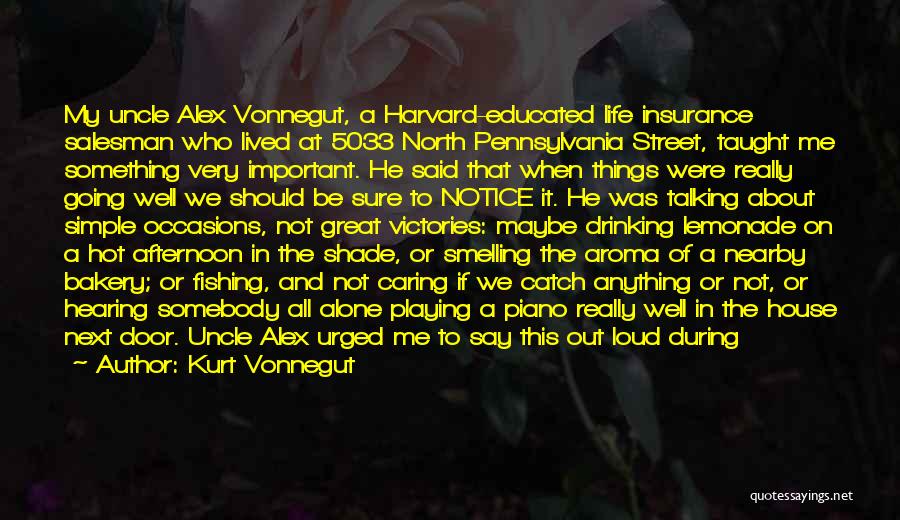 My uncle Alex Vonnegut, a Harvard-educated life insurance salesman who lived at 5033 North Pennsylvania Street, taught me something very important. He said that when things were really going well we should be sure to NOTICE it. He was talking about simple occasions, not great victories: maybe drinking lemonade on a hot afternoon in the shade, or smelling the aroma of a nearby bakery; or fishing, and not caring if we catch anything or not, or hearing somebody all alone playing a piano really well in the house next door. Uncle Alex urged me to say this out loud during

- Author: Kurt Vonnegut

quotessayings.net